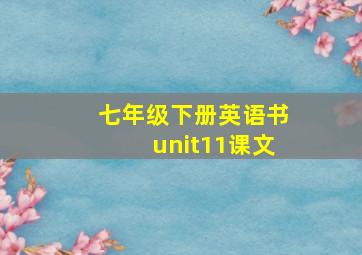 七年级下册英语书
unit11课文